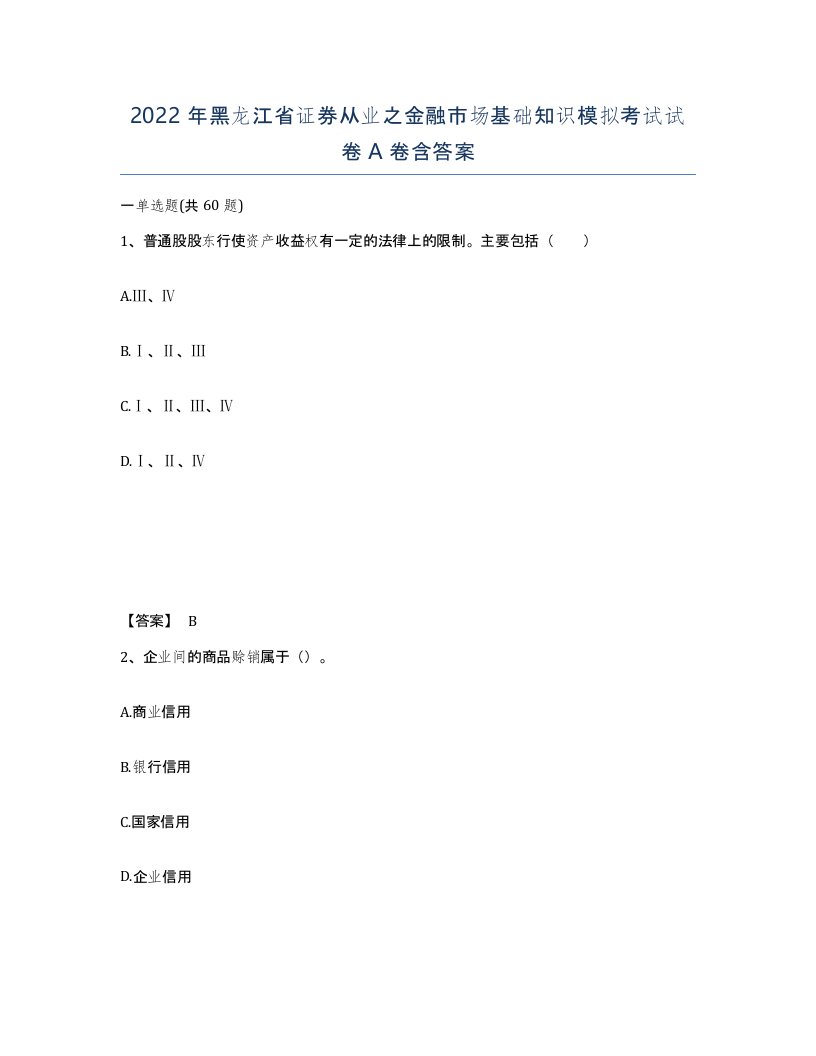 2022年黑龙江省证券从业之金融市场基础知识模拟考试试卷A卷含答案

一单选题(共60题)

1、普通股股东行使资产收益权有一定的法律上的限制。主要包括（　）

A.Ⅲ、Ⅳ

B.Ⅰ、Ⅱ、Ⅲ

C.Ⅰ、Ⅱ、Ⅲ、Ⅳ

D.Ⅰ、Ⅱ、Ⅳ

【答案】 B

2、企业间的商品赊销属于（）。

A.商业信用

B.银行信用

C.国家信用

D.企业信用